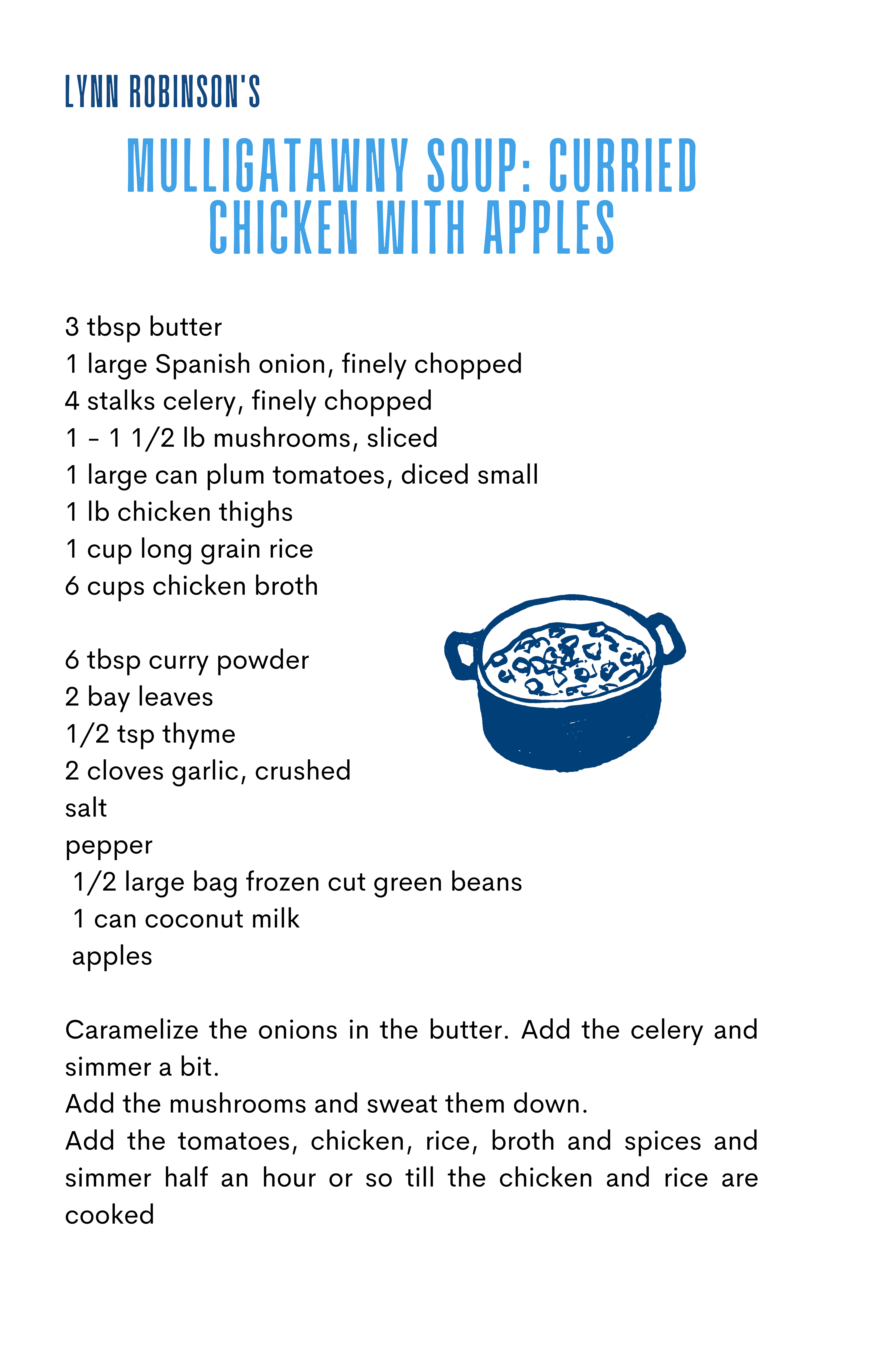 LYNN ROBINSON'S

MULLIGATAWNY SOUP: CURRIED CHICKEN WITH APPLES

3 tbsp butter
1 large Spanish onion, finely chopped
4 stalks celery, finely chopped
1 - 1 1/2 lb mushrooms, sliced
1 large can plum tomatoes, diced small
1 lb chicken thighs
1 cup long grain rice
6 cups chicken broth

6 tbsp curry powder
2 bay leaves
1/2 tsp thyme
2 cloves garlic, crushed
salt
pepper
1/2 large bag frozen cut green beans
1 can coconut milk
apples

Caramelize the onions in the butter. Add the celery and simmer a bit.
Add the mushrooms and sweat them down.
Add the tomatoes, chicken, rice, broth and spices and simmer half an hour or so till the chicken and rice are cooked